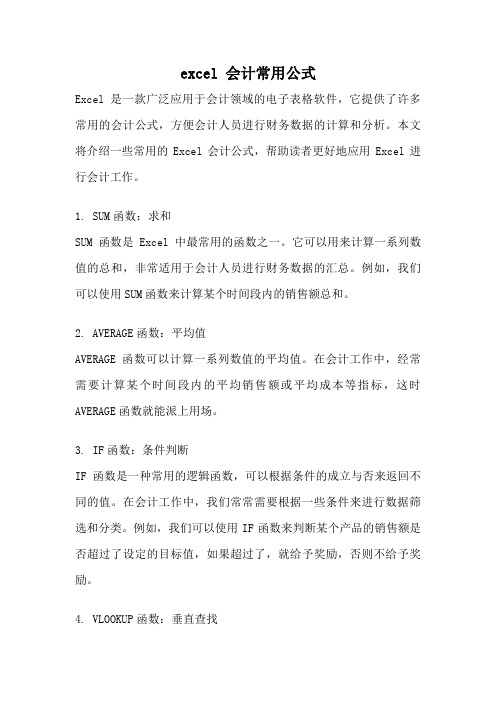 excel 会计常用公式

Excel 是一款广泛应用于会计领域的电子表格软件，它提供了许多常用的会计公式，方便会计人员进行财务数据的计算和分析。本文将介绍一些常用的 Excel 会计公式，帮助读者更好地应用 Excel 进行会计工作。

1. SUM 函数：求和

SUM 函数是 Excel 中最常用的函数之一。它可以用来计算一系列数值的总和，非常适用于会计人员进行财务数据的汇总。例如，我们可以使用 SUM 函数来计算某个时间段内的销售额总和。

2. AVERAGE 函数：平均值

AVERAGE 函数可以计算一系列数值的平均值。在会计工作中，经常需要计算某个时间段内的平均销售额或平均成本等指标，这时 AVERAGE 函数就能派上用场。

3. IF 函数：条件判断

IF 函数是一种常用的逻辑函数，可以根据条件的成立与否来返回不同的值。在会计工作中，我们常常需要根据一些条件来进行数据筛选和分类。例如，我们可以使用 IF 函数来判断某个产品的销售额是否超过了设定的目标值，如果超过了，就给予奖励，否则不给予奖励。

4. VLOOKUP 函数：垂直查找